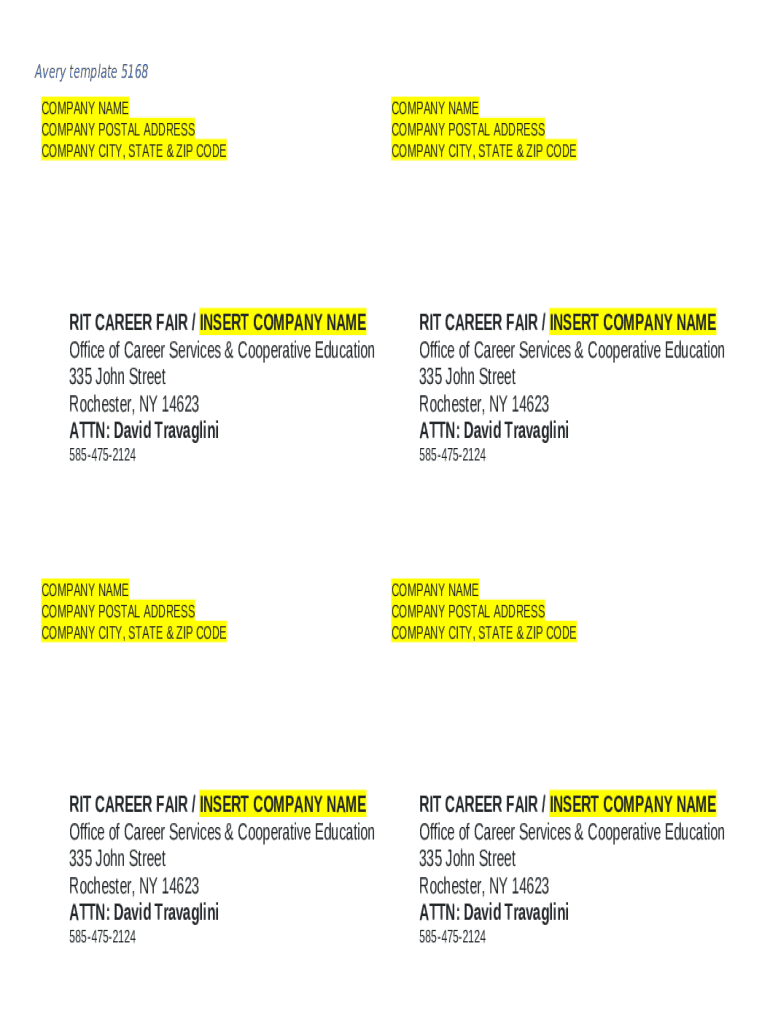 Avery template 5168

COMPANY NAME
COMPANY POSTAL ADDRESS
COMPANY CITY, STATE & ZIP CODE

RIT CAREER FAIR / INSERT COMPANY NAME
Office of Career Services & Cooperative Education
335 John Street
Rochester, NY 14623
ATTN: David Travaglini
585-475-2124

COMPANY NAME
COMPANY POSTAL ADDRESS
COMPANY CITY, STATE & ZIP CODE

RIT CAREER FAIR / INSERT COMPANY NAME
Office of Career Services & Cooperative Education
335 John Street
Rochester, NY 14623
ATTN: David Travaglini
585-475-2124

COMPANY NAME
COMPANY POSTAL ADDRESS
COMPANY CITY, STATE & ZIP CODE

RIT CAREER FAIR / INSERT COMPANY NAME
Office of Career Services & Cooperative Education
335 John Street
Rochester, NY 14623
ATTN: David Travaglini
585-475-2124

COMPANY NAME
COMPANY POSTAL ADDRESS
COMPANY CITY, STATE & ZIP CODE

RIT CAREER FAIR / INSERT COMPANY NAME
Office of Career Services & Cooperative Education
335 John Street
Rochester, NY 14623
ATTN: David Travaglini
585-475-2124